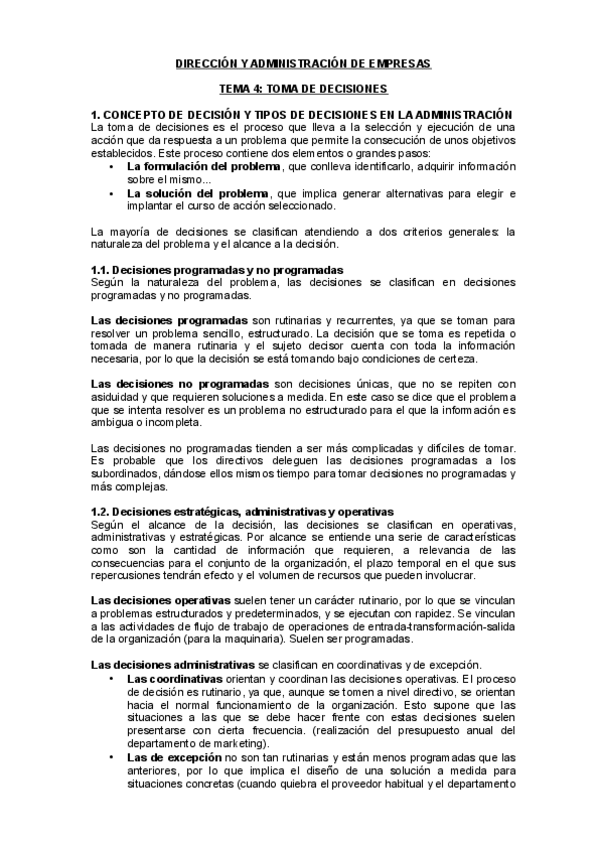 DIRECCIÓN Y ADMINISTRACIÓN DE EMPRESAS

TEMA 4: TOMA DE DECISIONES

1. CONCEPTO DE DECISIÓN Y TIPOS DE DECISIONES EN LA ADMINISTRACIÓN
La toma de decisiones es el proceso que lleva a la selección y ejecución de una acción que da respuesta a un problema que permite la consecución de unos objetivos establecidos. Este proceso contiene dos elementos o grandes pasos:
• La formulación del problema, que conlleva identificarlo, adquirir información sobre el mismo...
• La solución del problema, que implica generar alternativas para elegir e implantar el curso de acción seleccionado.

La mayoría de decisiones se clasifican atendiendo a dos criterios generales: la naturaleza del problema y el alcance a la decisión.

1.1. Decisiones programadas y no programadas
Según la naturaleza del problema, las decisiones se clasifican en decisiones programadas y no programadas.

Las decisiones programadas son rutinarias y recurrentes, ya que se toman para resolver un problema sencillo, estructurado. La decisión que se toma es repetida o tomada de manera rutinaria y el sujeto decisor cuenta con toda la información necesaria, por lo que la decisión se está tomando bajo condiciones de certeza.

Las decisiones no programadas son decisiones únicas, que no se repiten con asiduidad y que requieren soluciones a medida. En este caso se dice que el problema que se intenta resolver es un problema no estructurado para el que la información es ambigua o incompleta.

Las decisiones no programadas tienden a ser más complicadas y difíciles de tomar. Es probable que los directivos deleguen las decisiones programadas a los subordinados, dándose ellos mismos tiempo para tomar decisiones no programadas y más complejas.

1.2. Decisiones estratégicas, administrativas y operativas
Según el alcance de la decisión, las decisiones se clasifican en operativas, administrativas y estratégicas. Por alcance se entiende una serie de características como son la cantidad de información que requieren, a relevancia de las consecuencias para el conjunto de la organización, el plazo temporal en el que sus repercusiones tendrán efecto y el volumen de recursos que pueden involucrar.

Las decisiones operativas suelen tener un carácter rutinario, por lo que se vinculan a problemas estructurados y predeterminados, y se ejecutan con rapidez. Se vinculan a las actividades de flujo de trabajo de operaciones de entrada-transformación-salida de la organización (para la maquinaria). Suelen ser programadas.

Las decisiones administrativas se clasifican en coordinativas y de excepción.
• Las coordinativas orientan y coordinan las decisiones operativas. El proceso de decisión es rutinario, ya que, aunque se tomen a nivel directivo, se orientan hacia el normal funcionamiento de la organización. Esto supone que las situaciones a las que se debe hacer frente con estas decisiones suelen presentarse con cierta frecuencia. (realización del presupuesto anual del departamento de marketing).
• Las de excepción no son tan rutinarias y están menos programadas que las anteriores, por lo que implica el diseño de una solución a medida para situaciones concretas (cuando quiebra el proveedor habitual y el departamento